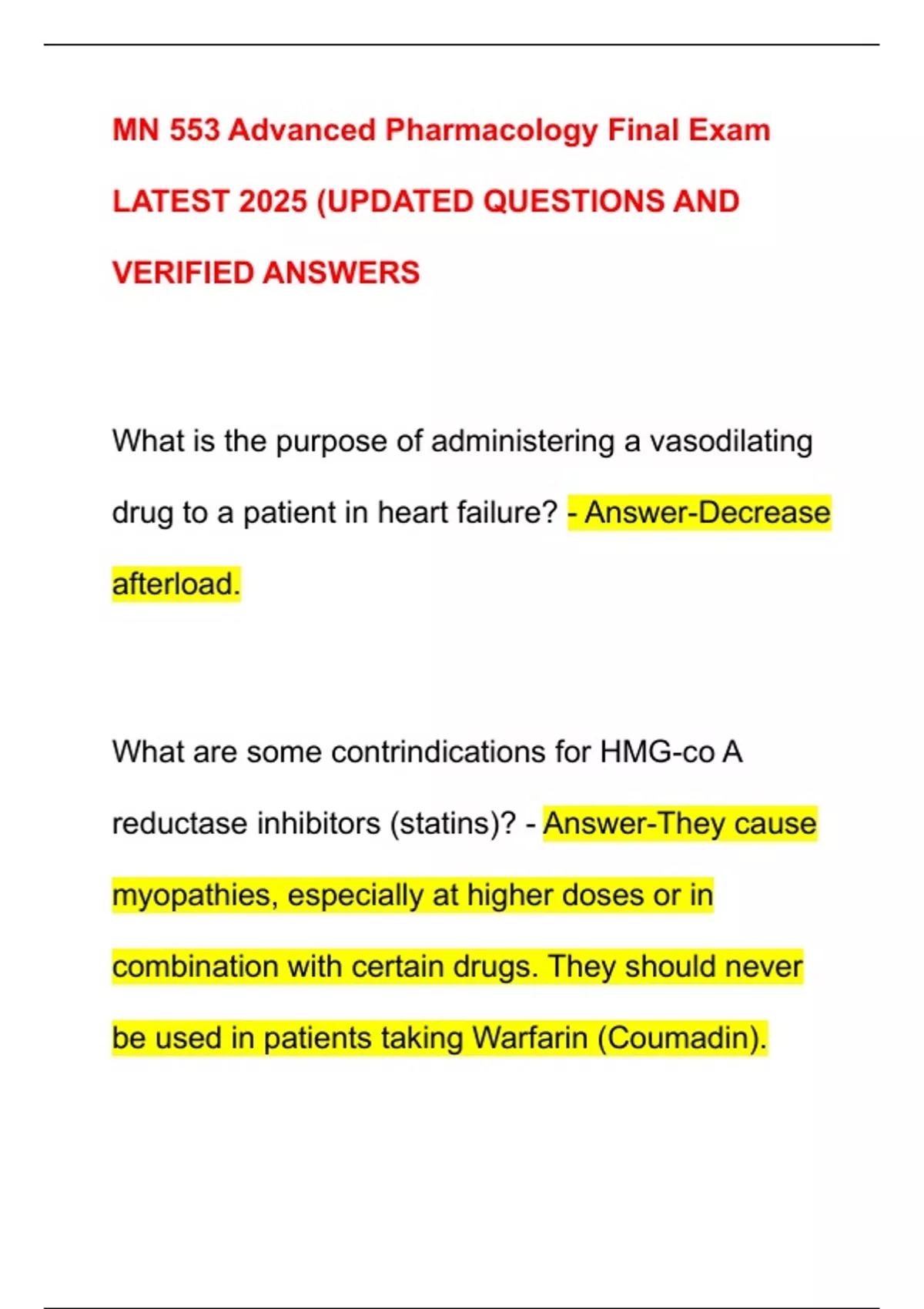 MN 553 Advanced Pharmacology Final Exam LATEST 2025 (UPDATED QUESTIONS AND VERIFIED ANSWERS

What is the purpose of administering a vasodilating drug to a patient in heart failure? - Answer-Decrease afterload.

What are some contrindications for HMG-co A reductase inhibitors (statins)? - Answer-They cause myopathies, especially at higher doses or in combination with certain drugs. They should never be used in patients taking Warfarin (Coumadin).